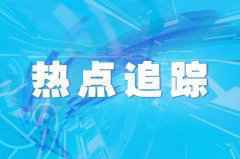 热点追踪